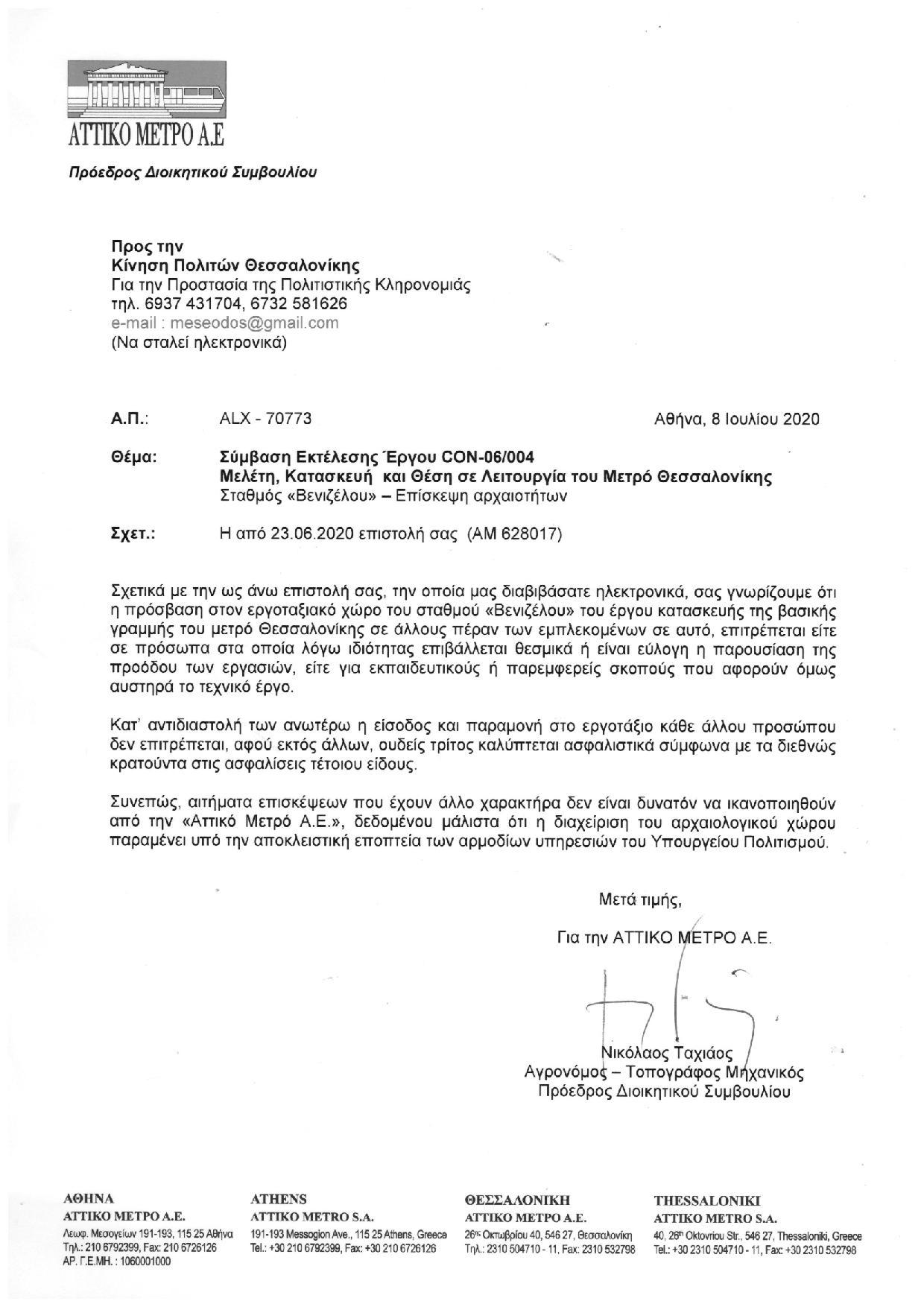 ΑΤΤΙΚΟ ΜΕΤΡΟ Α.Ε

Πρόεδρος Διοικητικού Συμβουλίου

Προς την
Κίνηση Πολιτών Θεσσαλονίκης
Για την Προστασία της Πολιτιστικής Κληρονομιάς
τηλ. 6937 431704, 6732 581626
e-mail : meseodos@gmail.com
(Να σταλεί ηλεκτρονικά)

Α.Π.: ALX - 70773 Αθήνα, 8 Ιουλίου 2020

Θέμα: Σύμβαση Εκτέλεσης Έργου CON-06/004
Μελέτη, Κατασκευή και Θέση σε Λειτουργία του Μετρό Θεσσαλονίκης
Σταθμός «Βενιζέλου» – Επίσκεψη αρχαιοτήτων

Σχετ.: Η από 23.06.2020 επιστολή σας (ΑΜ 628017)

Σχετικά με την ως άνω επιστολή σας, την οποία μας διαβιβάσατε ηλεκτρονικά, σας γνωρίζουμε ότι η πρόσβαση στον εργοταξιακό χώρο του σταθμού «Βενιζέλου» του έργου κατασκευής της βασικής γραμμής του μετρό Θεσσαλονίκης σε άλλους πέραν των εμπλεκομένων σε αυτό, επιτρέπεται είτε σε πρόσωπα στα οποία λόγω ιδιότητας επιβάλλεται θεσμικά ή είναι εύλογη η παρουσίαση της προόδου των εργασιών, είτε για εκπαιδευτικούς ή παρεμφερείς σκοπούς που αφορούν όμως αυστηρά το τεχνικό έργο.

Κατ' αντιδιαστολή των ανωτέρω η είσοδος και παραμονή στο εργοτάξιο κάθε άλλου προσώπου δεν επιτρέπεται, αφού εκτός άλλων, ουδείς τρίτος καλύπτεται ασφαλιστικά σύμφωνα με τα διεθνώς κρατούντα στις ασφαλίσεις τέτοιου είδους.

Συνεπώς, αιτήματα επισκέψεων που έχουν άλλο χαρακτήρα δεν είναι δυνατόν να ικανοποιηθούν από την «Αττικό Μετρό Α.Ε.», δεδομένου μάλιστα ότι η διαχείριση του αρχαιολογικού χώρου παραμένει υπό την αποκλειστική εποπτεία των αρμοδίων υπηρεσιών του Υπουργείου Πολιτισμού.

Μετά τιμής,

Για την ΑΤΤΙΚΟ ΜΕΤΡΟ Α.Ε.

Νικόλαος Ταχιάος
Αγρονόμος – Τοπογράφος Μηχανικός
Πρόεδρος Διοικητικού Συμβουλίου

ΑΘΗΝΑ
ΑΤΤΙΚΟ ΜΕΤΡΟ Α.Ε.
Λεωφ. Μεσογείων 191-193, 115 25 Αθήνα
Τηλ.: 210 6792399, Fax: 210 6726126
ΑΡ. Γ.Ε.ΜΗ. : 1060001000

ATHENS
ATTIKO METRO S.A.
191-193 Messogion Ave., 115 25 Athens, Greece
Tel.: +30 210 6792399, Fax: +30 210 6726126

ΘΕΣΣΑΛΟΝΙΚΗ
ΑΤΤΙΚΟ ΜΕΤΡΟ Α.Ε.
26ης Οκτωβρίου 40, 546 27, Θεσσαλονίκη
Τηλ.: 2310 504710 - 11, Fax: 2310 532798

THESSALONIKI
ATTIKO METRO S.A.
40, 26th Oktovriou Str., 546 27, Thessaloniki, Greece
Tel.: +30 2310 504710 - 11, Fax: +30 2310 532798